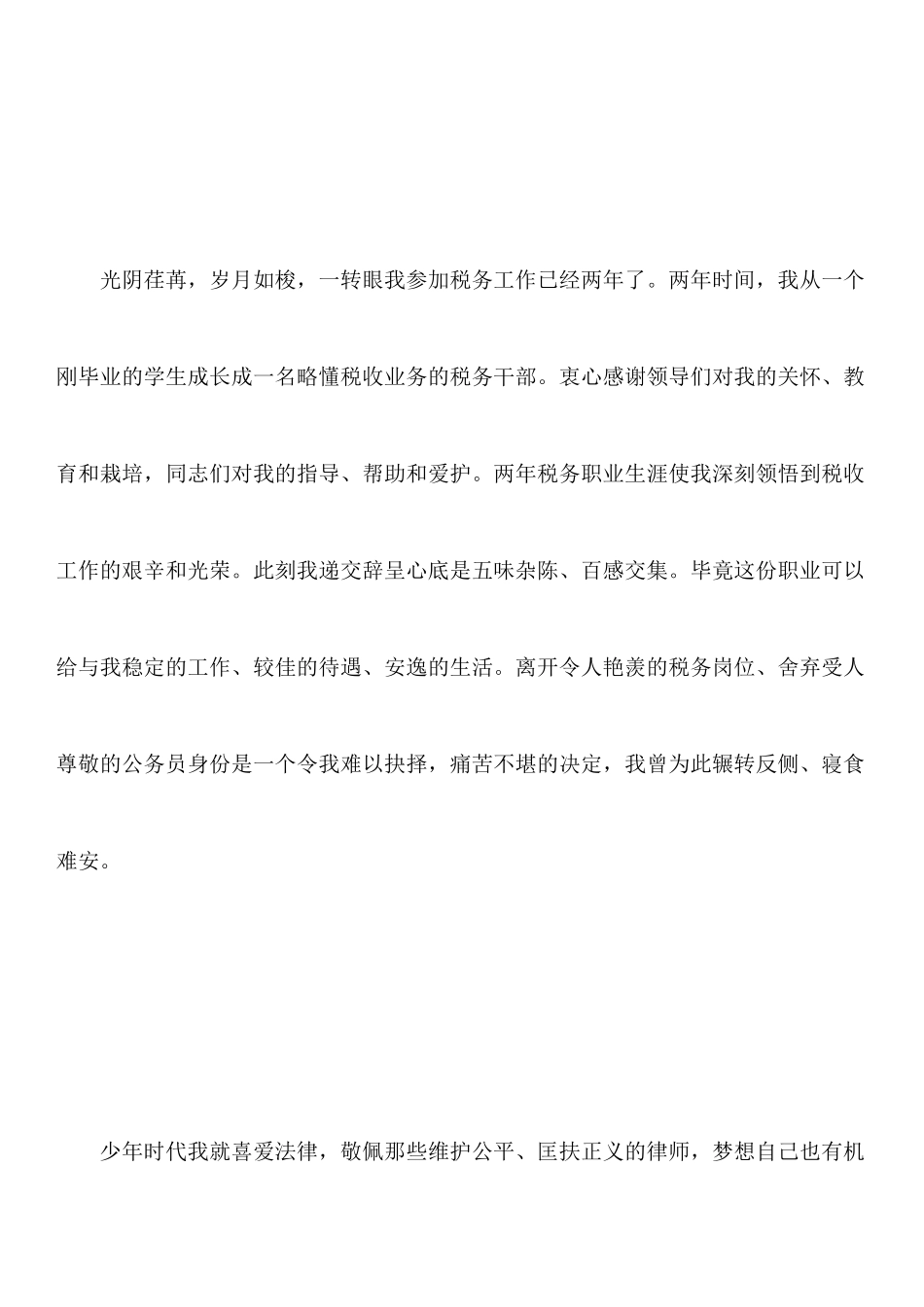 光阴荏苒，岁月如梭，一转眼我参加税务工作已经两年了。两年时间，我从一个刚毕业的学生成长成一名略懂税收业务的税务干部。衷心感谢领导们对我的关怀、教育和栽培，同志们对我的指导、帮助和爱护。两年税务职业生涯使我深刻领悟到税收工作的艰辛和光荣。此刻我递交辞呈心底是五味杂陈、百感交集。毕竟这份职业可以给与我稳定的工作、较佳的待遇、安逸的生活。离开令人艳羡的税务岗位、舍弃受人尊敬的公务员身份是一个令我难以抉择，痛苦不堪的决定，我曾为此辗转反侧、寝食难安。

少年时代我就喜爱法律，敬佩那些维护公平、匡扶正义的律师，梦想自己也有机